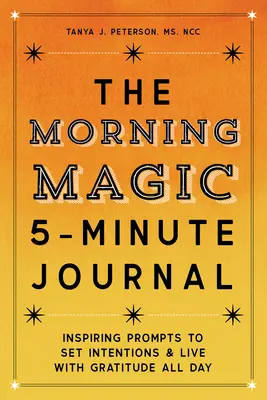 TANYA J. PETERSON, MS, NCC

THE MORNING MAGIC 5-MINUTE JOURNAL

INSPIRING PROMPTS TO SET INTENTIONS & LIVE WITH GRATITUDE ALL DAY